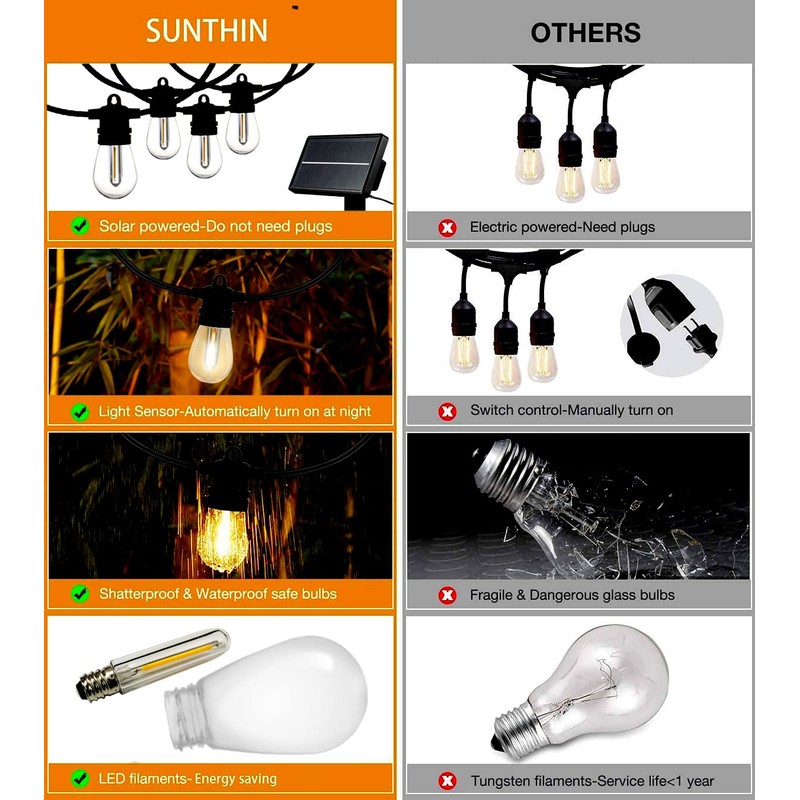 SUNTHIN

Solar powered-Do not need plugs

Light Sensor-Automatically turn on at night

Shatterproof & Waterproof safe bulbs

LED filaments- Energy saving

OTHERS

Electric powered-Need plugs

Switch control-Manually turn on

Fragile & Dangerous glass bulbs

Tungsten filaments-Service life<1 year